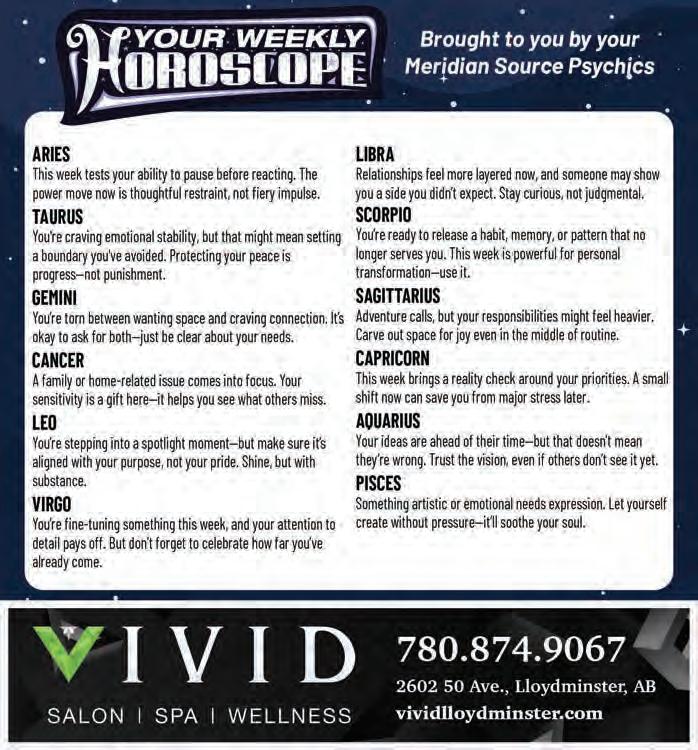 YOUR WEEKLY HOROSCOPE

Brought to you by your Meridian Source Psychics

ARIES
This week tests your ability to pause before reacting. The power move now is thoughtful restraint, not fiery impulse.

TAURUS
You're craving emotional stability, but that might mean setting a boundary you've avoided. Protecting your peace is progress—not punishment.

GEMINI
You're torn between wanting space and craving connection. It's okay to ask for both—just be clear about your needs.

CANCER
A family or home-related issue comes into focus. Your sensitivity is a gift here—it helps you see what others miss.

LEO
You're stepping into a spotlight moment—but make sure it's aligned with your purpose, not your pride. Shine, but with substance.

VIRGO
You're fine-tuning something this week, and your attention to detail pays off. But don't forget to celebrate how far you've already come.

LIBRA
Relationships feel more layered now, and someone may show you a side you didn't expect. Stay curious, not judgmental.

SCORPIO
You're ready to release a habit, memory, or pattern that no longer serves you. This week is powerful for personal transformation—use it.

SAGITTARIUS
Adventure calls, but your responsibilities might feel heavier. Carve out space for joy even in the middle of routine.

CAPRICORN
This week brings a reality check around your priorities. A small shift now can save you from major stress later.

AQUARIUS
Your ideas are ahead of their time—but that doesn't mean they're wrong. Trust the vision, even if others don't see it yet.

PISCES
Something artistic or emotional needs expression. Let yourself create without pressure—it'll soothe your soul.

VIVID
SALON | SPA | WELLNESS
780.874.9067
2602 50 Ave., Lloydminster, AB
vividlloydminster.com